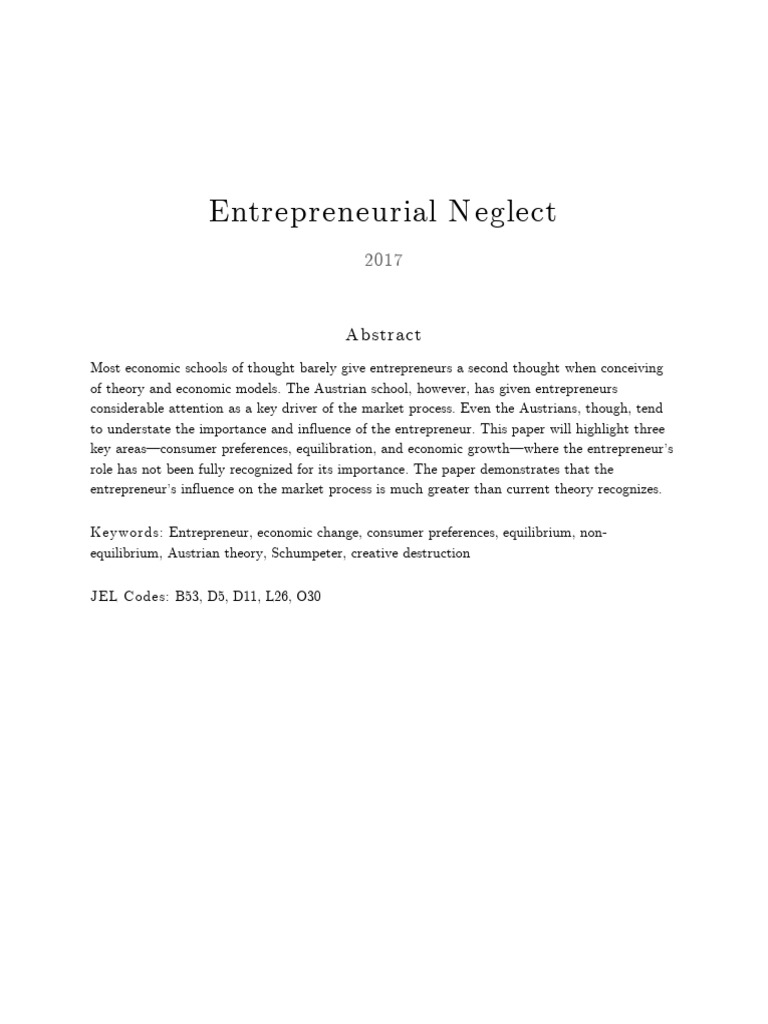 Entrepreneurial Neglect

2017

Abstract

Most economic schools of thought barely give entrepreneurs a second thought when conceiving of theory and economic models. The Austrian school, however, has given entrepreneurs considerable attention as a key driver of the market process. Even the Austrians, though, tend to understate the importance and influence of the entrepreneur. This paper will highlight three key areas—consumer preferences, equilibration, and economic growth—where the entrepreneur's role has not been fully recognized for its importance. The paper demonstrates that the entrepreneur's influence on the market process is much greater than current theory recognizes.

Keywords: Entrepreneur, economic change, consumer preferences, equilibrium, non-equilibrium, Austrian theory, Schumpeter, creative destruction

JEL Codes: B53, D5, D11, L26, O30